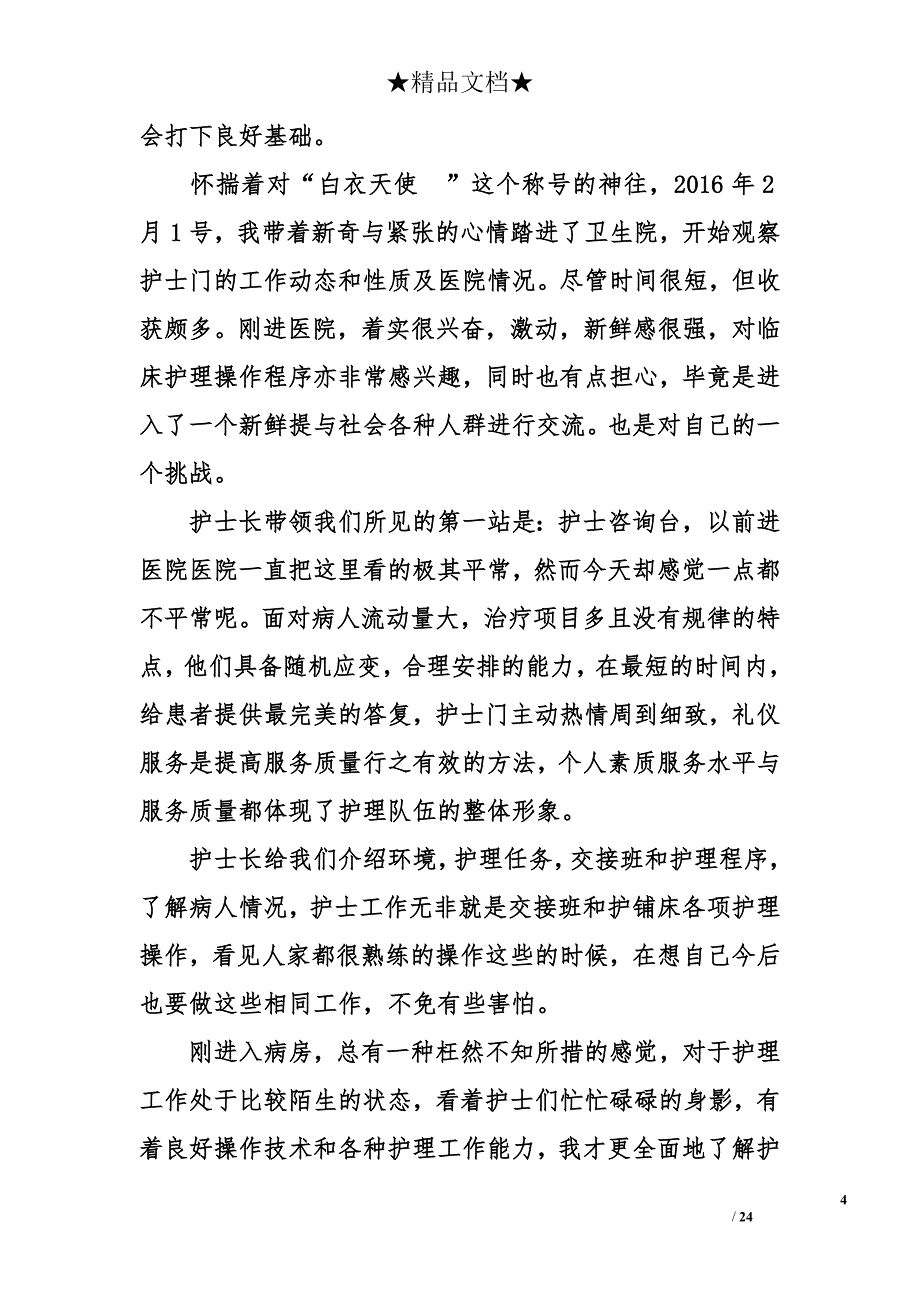 ★精品文档★

会打下良好基础。

怀揣着对“白衣天使 ”这个称号的神往，2016 年 2 月 1 号，我带着新奇与紧张的心情踏进了卫生院，开始观察护士门的工作动态和性质及医院情况。尽管时间很短，但收获颇多。刚进医院，着实很兴奋，激动，新鲜感很强，对临床护理操作程序亦非常感兴趣，同时也有点担心，毕竟是进入了一个新鲜提与社会各种人群进行交流。也是对自己的一个挑战。

护士长带领我们所见的第一站是：护士咨询台，以前进医院医院一直把这里看的极其平常，然而今天却感觉一点都不平常呢。面对病人流动量大，治疗项目多且没有规律的特点，他们具备随机应变，合理安排的能力，在最短的时间内，给患者提供最完美的答复，护士门主动热情周到细致，礼仪服务是提高服务质量行之有效的方法，个人素质服务水平与服务质量都体现了护理队伍的整体形象。

护士长给我们介绍环境，护理任务，交接班和护理程序，了解病人情况，护士工作无非就是交接班和护铺床各项护理操作，看见人家都很熟练的操作这些的时候，在想自己今后也要做这些相同工作，不免有些害怕。

刚进入病房，总有一种枉然不知所措的感觉，对于护理工作处于比较陌生的状态，看着护士们忙忙碌碌的身影，有着良好操作技术和各种护理工作能力，我才更全面地了解护

4

/ 24